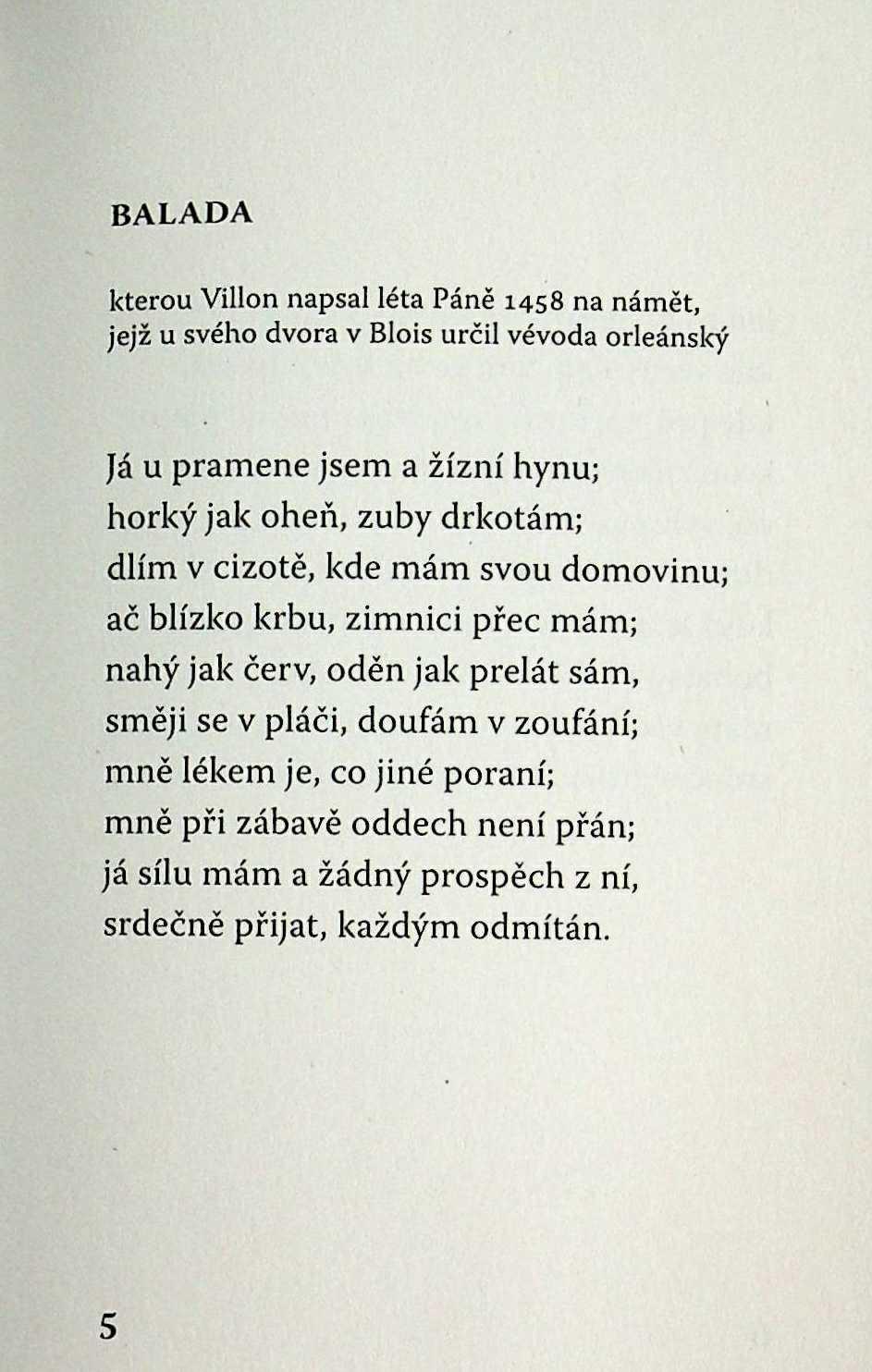 BALADA

kterou Villon napsal léta Páně 1458 na námět,
jejž u svého dvora v Blois určil vévoda orleánský

Já u pramene jsem a žízní hynu;
horký jak oheň, zuby drkotám;
dlím v cizotě, kde mám svou domovinu;
ač blízko krbu, zimnici přec mám;
nahý jak červ, oděn jak prelát sám,
směji se v pláči, doufám v zoufání;
mně lékem je, co jiné poraní;
mně při zábavě oddech není přán;
já sílu mám a žádný prospěch z ní,
srdečně přijat, každým odmítán.

5